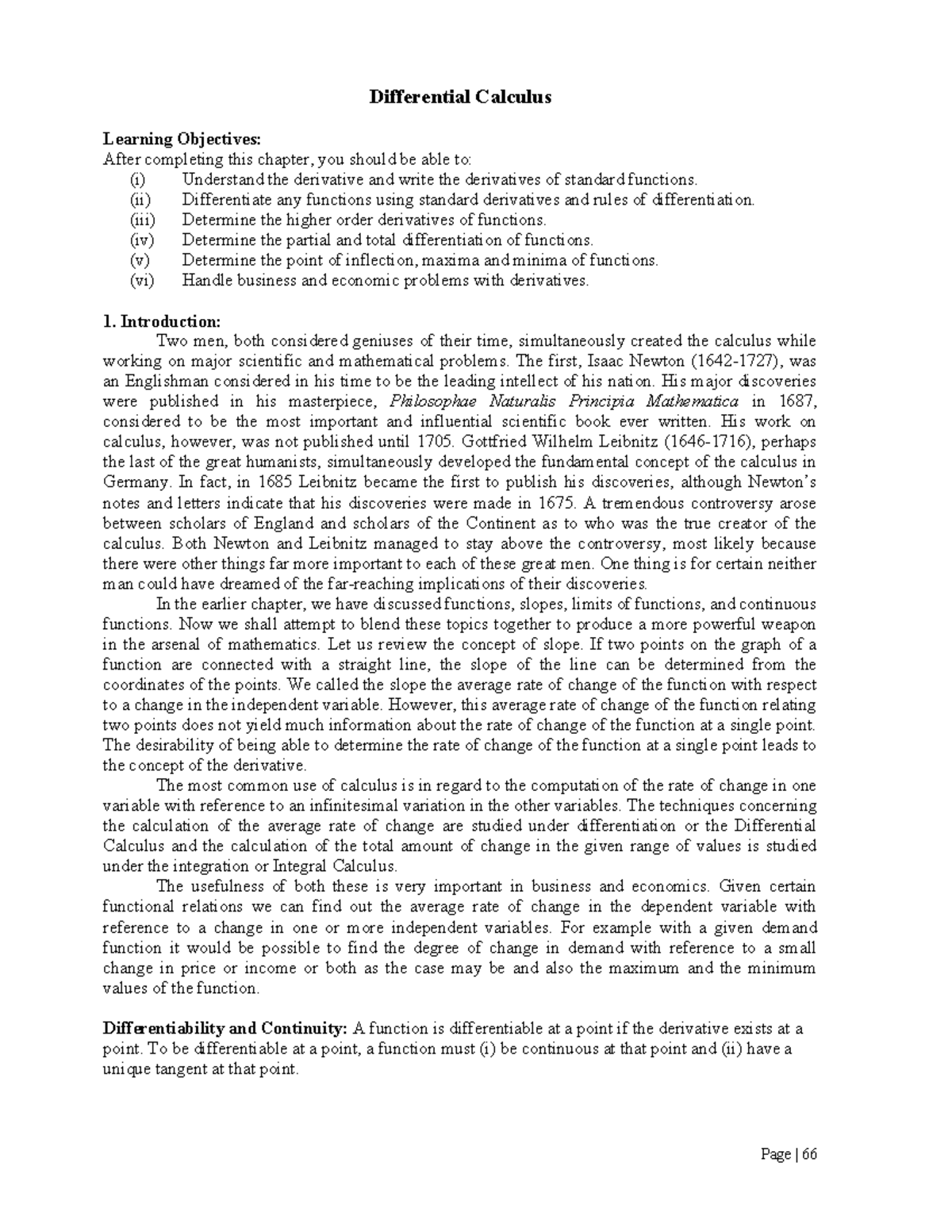 Differential Calculus

Learning Objectives:
After completing this chapter, you should be able to:
(i) Understand the derivative and write the derivatives of standard functions.
(ii) Differentiate any functions using standard derivatives and rules of differentiation.
(iii) Determine the higher order derivatives of functions.
(iv) Determine the partial and total differentiation of functions.
(v) Determine the point of inflection, maxima and minima of functions.
(vi) Handle business and economic problems with derivatives.

1. Introduction:
Two men, both considered geniuses of their time, simultaneously created the calculus while working on major scientific and mathematical problems. The first, Isaac Newton (1642-1727), was an Englishman considered in his time to be the leading intellect of his nation. His major discoveries were published in his masterpiece, Philosophae Naturalis Principia Mathematica in 1687, considered to be the most important and influential scientific book ever written. His work on calculus, however, was not published until 1705. Gottfried Wilhelm Leibnitz (1646-1716), perhaps the last of the great humanists, simultaneously developed the fundamental concept of the calculus in Germany. In fact, in 1685 Leibnitz became the first to publish his discoveries, although Newton's notes and letters indicate that his discoveries were made in 1675. A tremendous controversy arose between scholars of England and scholars of the Continent as to who was the true creator of the calculus. Both Newton and Leibnitz managed to stay above the controversy, most likely because there were other things far more important to each of these great men. One thing is for certain neither man could have dreamed of the far-reaching implications of their discoveries.
In the earlier chapter, we have discussed functions, slopes, limits of functions, and continuous functions. Now we shall attempt to blend these topics together to produce a more powerful weapon in the arsenal of mathematics. Let us review the concept of slope. If two points on the graph of a function are connected with a straight line, the slope of the line can be determined from the coordinates of the points. We called the slope the average rate of change of the function with respect to a change in the independent variable. However, this average rate of change of the function relating two points does not yield much information about the rate of change of the function at a single point. The desirability of being able to determine the rate of change of the function at a single point leads to the concept of the derivative.
The most common use of calculus is in regard to the computation of the rate of change in one variable with reference to an infinitesimal variation in the other variables. The techniques concerning the calculation of the average rate of change are studied under differentiation or the Differential Calculus and the calculation of the total amount of change in the given range of values is studied under the integration or Integral Calculus.
The usefulness of both these is very important in business and economics. Given certain functional relations we can find out the average rate of change in the dependent variable with reference to a change in one or more independent variables. For example with a given demand function it would be possible to find the degree of change in demand with reference to a small change in price or income or both as the case may be and also the maximum and the minimum values of the function.

Differentiability and Continuity: A function is differentiable at a point if the derivative exists at a point. To be differentiable at a point, a function must (i) be continuous at that point and (ii) have a unique tangent at that point.

Page | 66